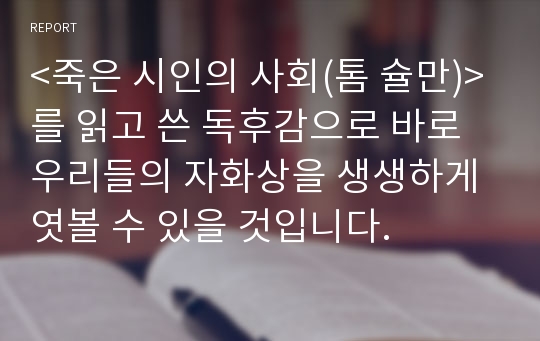 REPORT

<죽은 시인의 사회(톰 슐만)>를 읽고 쓴 독후감으로 바로 우리들의 자화상을 생생하게 엿볼 수 있을 것입니다.